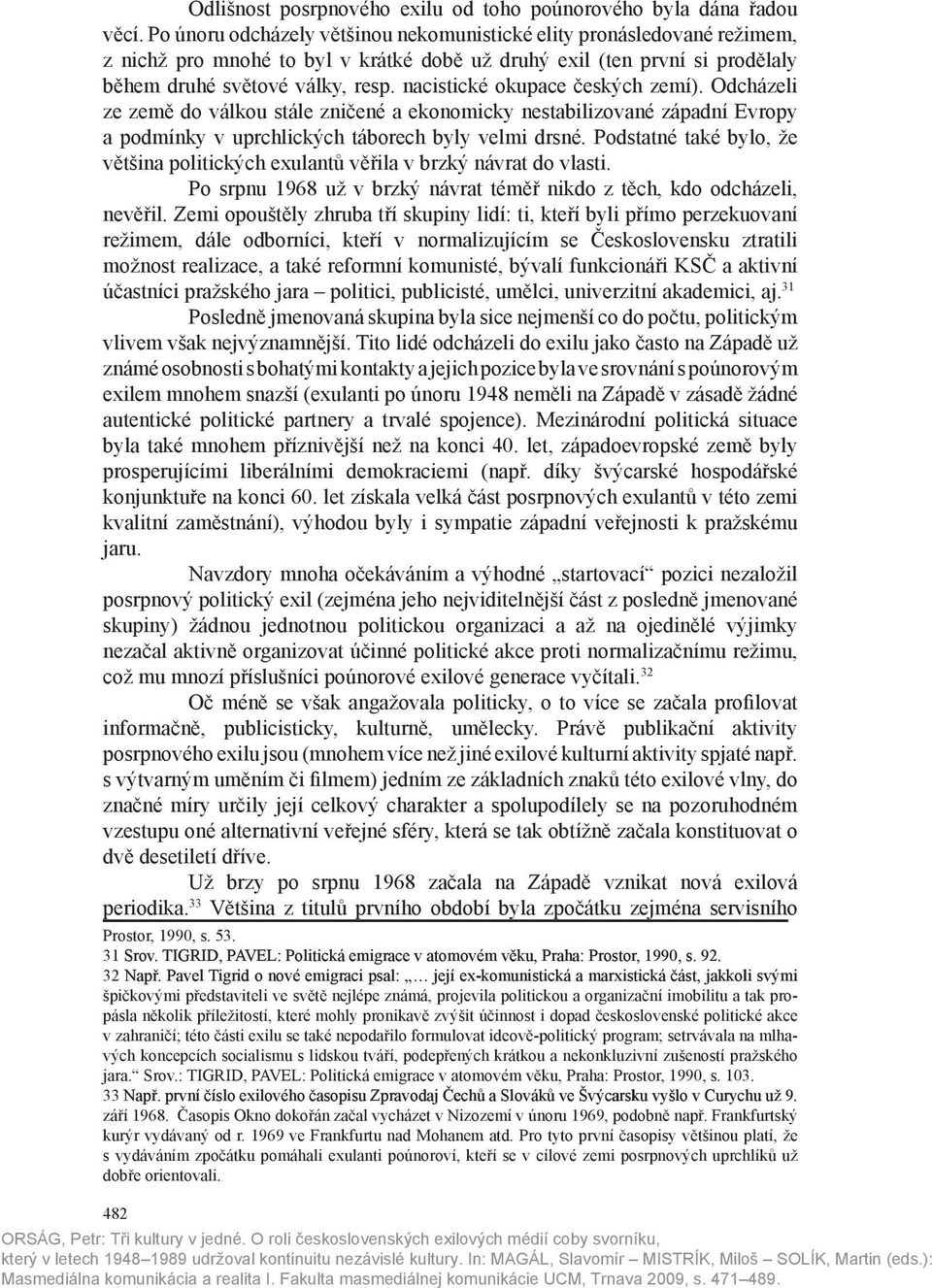 Odlišnost posrpnového exilu od toho poúnorového byla dána řadou věcí. Po únoru odcházely většinou nekomunistické elity pronásledované režimem, z nichž pro mnohé to byl v krátké době už druhý exil (ten první si prodělaly během druhé světové války, resp. nacistické okupace českých zemí). Odcházeli ze země do válkou stále zničené a ekonomicky nestabilizované západní Evropy a podmínky v uprchlických táborech byly velmi drsné. Podstatné také bylo, že většina politických exulantů věřila v brzký návrat do vlasti.

Po srpnu 1968 už v brzký návrat téměř nikdo z těch, kdo odcházeli, nevěřil. Zemi opouštěly zhruba tři skupiny lidí: ti, kteří byli přímo perzekuovaní režimem, dále odborníci, kteří v normalizujícím se Československu ztratili možnost realizace, a také reformní komunisté, bývalí funkcionáři KSČ a aktivní účastníci pražského jara – politici, publicisté, umělci, univerzitní akademici, aj.$^{31}$

Posledně jmenovaná skupina byla sice nejmenší co do počtu, politickým vlivem však nejvýznamnější. Tito lidé odcházeli do exilu jako často na Západě už známé osobnosti s bohatými kontakty a jejich pozice byla ve srovnání s poúnorovým exilem mnohem snazší (exulanti po únoru 1948 neměli na Západě v zásadě žádné autentické politické partnery a trvalé spojence). Mezinárodní politická situace byla také mnohem příznivější než na konci 40. let, západoevropské země byly prosperujícími liberálními demokraciemi (např. díky švýcarské hospodářské konjunktuře na konci 60. let získala velká část posrpnových exulantů v této zemi kvalitní zaměstnání), výhodou byly i sympatie západní veřejnosti k pražskému jaru.

Navzdory mnoha očekáváním a výhodné „startovací“ pozici nezaložil posrpnový politický exil (zejména jeho nejviditelnější část z posledně jmenované skupiny) žádnou jednotnou politickou organizaci a až na ojedinělé výjimky nezačal aktivně organizovat účinné politické akce proti normalizačnímu režimu, což mu mnozí příslušníci poúnorové exilové generace vyčítali.$^{32}$

Oč méně se však angažovala politicky, o to více se začala profilovat informačně, publicisticky, kulturně, umělecky. Právě publikační aktivity posrpnového exilu jsou (mnohem více než jiné exilové kulturní aktivity spjaté např. s výtvarným uměním či filmem) jedním ze základních znaků této exilové vlny, do značné míry určily její celkový charakter a spolupodílely se na pozoruhodném vzestupu oné alternativní veřejné sféry, která se tak obtížně začala konstituovat o dvě desetiletí dříve.

Už brzy po srpnu 1968 začala na Západě vznikat nová exilová periodika.$^{33}$ Většina z titulů prvního období byla zpočátku zejména servisního

Prostor, 1990, s. 53.
31 Srov. TIGRID, PAVEL: Politická emigrace v atomovém věku, Praha: Prostor, 1990, s. 92.
32 Např. Pavel Tigrid o nové emigraci psal: „… její ex-komunistická a marxistická část, jakkoli svými špičkovými představiteli ve světě nejlépe známá, projevila politickou a organizační imobilitu a tak propásla několik příležitostí, které mohly pronikavě zvýšit účinnost i dopad československé politické akce v zahraničí; této části exilu se také nepodařilo formulovat ideově-politický program; setrvávala na mlhavých koncepcích socialismu s lidskou tváří, podepřených krátkou a nekonkluzivní zušeností pražského jara.“ Srov.: TIGRID, PAVEL: Politická emigrace v atomovém věku, Praha: Prostor, 1990, s. 103.
33 Např. první číslo exilového časopisu Zpravodaj Čechů a Slováků ve Švýcarsku vyšlo v Curychu už 9. září 1968. Časopis Okno dokořán začal vycházet v Nizozemí v únoru 1969, podobně např. Frankfurtský kurýr vydávaný od r. 1969 ve Frankfurtu nad Mohanem atd. Pro tyto první časopisy většinou platí, že s vydáváním zpočátku pomáhali exulanti poúnoroví, kteří se v cílové zemi posrpnových uprchlíků už dobře orientovali.

482

ORSÁG, Petr: Tři kultury v jedné. O roli československých exilových médií coby svorníku, který v letech 1948–1989 udržoval kontinuitu nezávislé kultury. In: MAGÁL, Slavomír – MISTRÍK, Miloš – SOLÍK, Martin (eds.): Masmediálna komunikácia a realita I. Fakulta masmediálnej komunikácie UCM, Trnava 2009, s. 471–489.